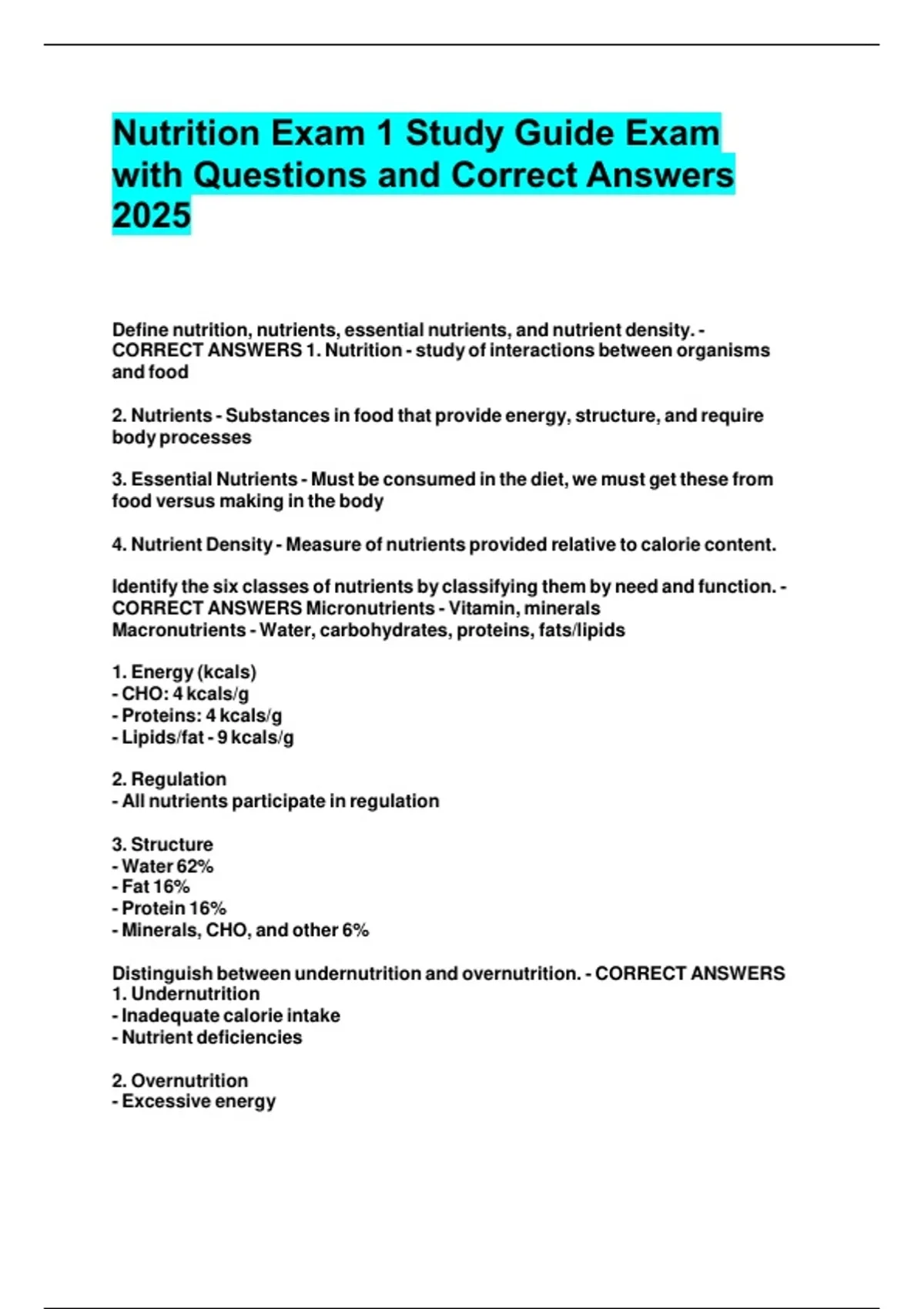 Nutrition Exam 1 Study Guide Exam with Questions and Correct Answers 2025

Define nutrition, nutrients, essential nutrients, and nutrient density. - CORRECT ANSWERS 1. Nutrition - study of interactions between organisms and food

2. Nutrients - Substances in food that provide energy, structure, and require body processes

3. Essential Nutrients - Must be consumed in the diet, we must get these from food versus making in the body

4. Nutrient Density - Measure of nutrients provided relative to calorie content.

Identify the six classes of nutrients by classifying them by need and function. - CORRECT ANSWERS Micronutrients - Vitamin, minerals
Macronutrients - Water, carbohydrates, proteins, fats/lipids

1. Energy (kcals)
- CHO: 4 kcals/g
- Proteins: 4 kcals/g
- Lipids/fat - 9 kcals/g

2. Regulation
- All nutrients participate in regulation

3. Structure
- Water 62%
- Fat 16%
- Protein 16%
- Minerals, CHO, and other 6%

Distinguish between undernutrition and overnutrition. - CORRECT ANSWERS
1. Undernutrition
- Inadequate calorie intake
- Nutrient deficiencies

2. Overnutrition
- Excessive energy